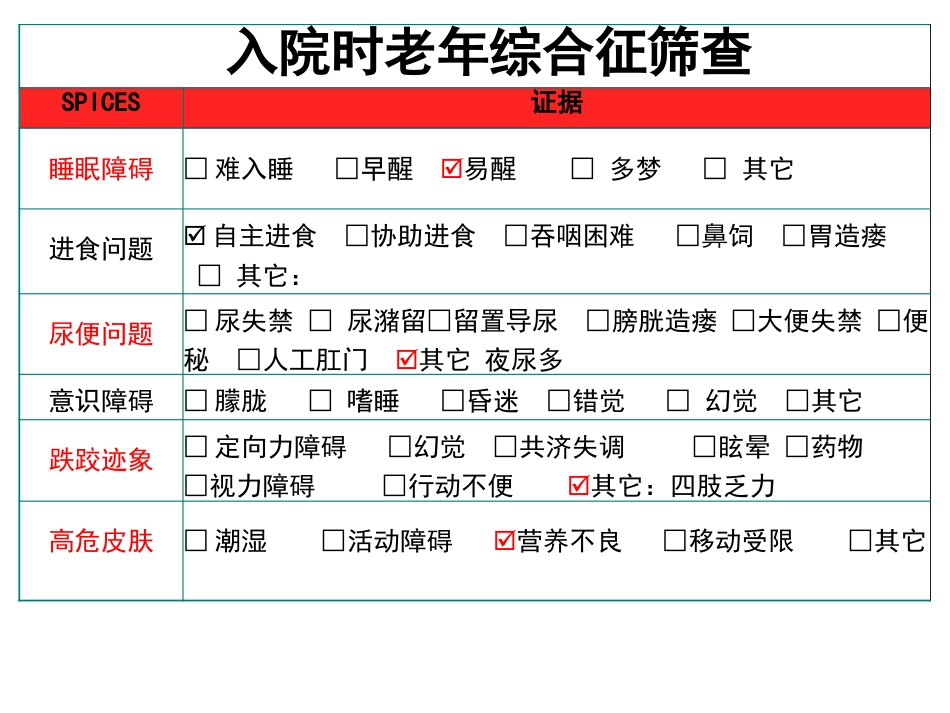 入院时老年综合征筛查

| SPICES | 证据 |
|---|---|
| 睡眠障碍 | ☐ 难入睡 ☐早醒 ☑易醒 ☐ 多梦 ☐ 其它 |
| 进食问题 | ☑ 自主进食 ☐协助进食 ☐吞咽困难 ☐鼻饲 ☐胃造瘘 ☐ 其它： |
| 尿便问题 | ☐ 尿失禁 ☐ 尿潴留☐留置导尿 ☐膀胱造瘘 ☐大便失禁 ☐便秘 ☐人工肛门 ☑其它 夜尿多 |
| 意识障碍 | ☐ 朦胧 ☐ 嗜睡 ☐昏迷 ☐错觉 ☐ 幻觉 ☐其它 |
| 跌跤迹象 | ☐ 定向力障碍 ☐幻觉 ☐共济失调 ☐眩晕 ☐药物 ☐视力障碍 ☐行动不便 ☑其它：四肢乏力 |
| 高危皮肤 | ☐ 潮湿 ☐活动障碍 ☑营养不良 ☐移动受限 ☐其它 |